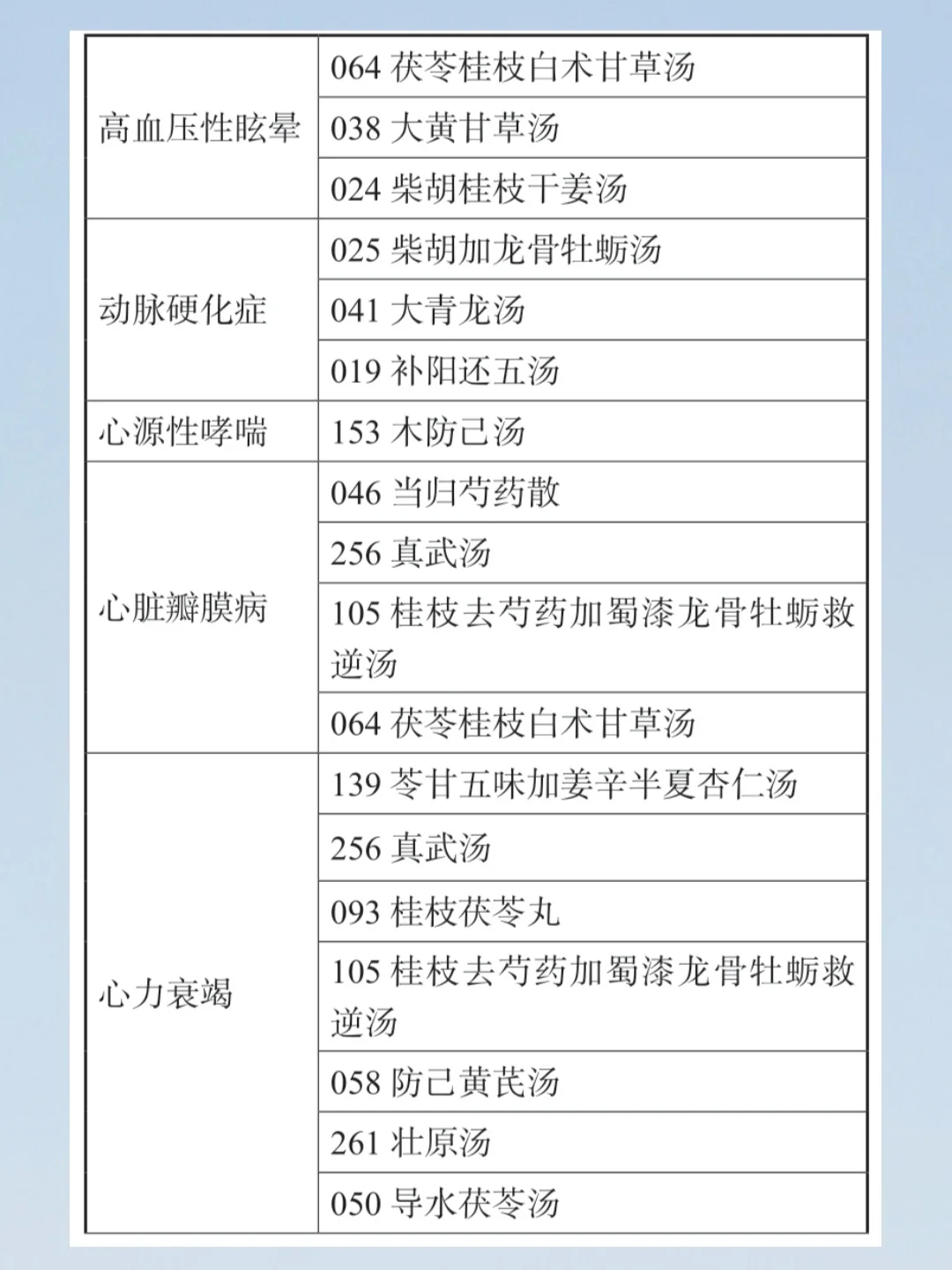 | | |
|---|---|
| 高血压性眩晕 | 064 茯苓桂枝白术甘草汤 |
| | 038 大黄甘草汤 |
| | 024 柴胡桂枝干姜汤 |
| 动脉硬化症 | 025 柴胡加龙骨牡蛎汤 |
| | 041 大青龙汤 |
| | 019 补阳还五汤 |
| 心源性哮喘 | 153 木防己汤 |
| 心脏瓣膜病 | 046 当归芍药散 |
| | 256 真武汤 |
| | 105 桂枝去芍药加蜀漆龙骨牡蛎救逆汤 |
| | 064 茯苓桂枝白术甘草汤 |
| 心力衰竭 | 139 苓甘五味加姜辛半夏杏仁汤 |
| | 256 真武汤 |
| | 093 桂枝茯苓丸 |
| | 105 桂枝去芍药加蜀漆龙骨牡蛎救逆汤 |
| | 058 防己黄芪汤 |
| | 261 壮原汤 |
| | 050 导水茯苓汤 |